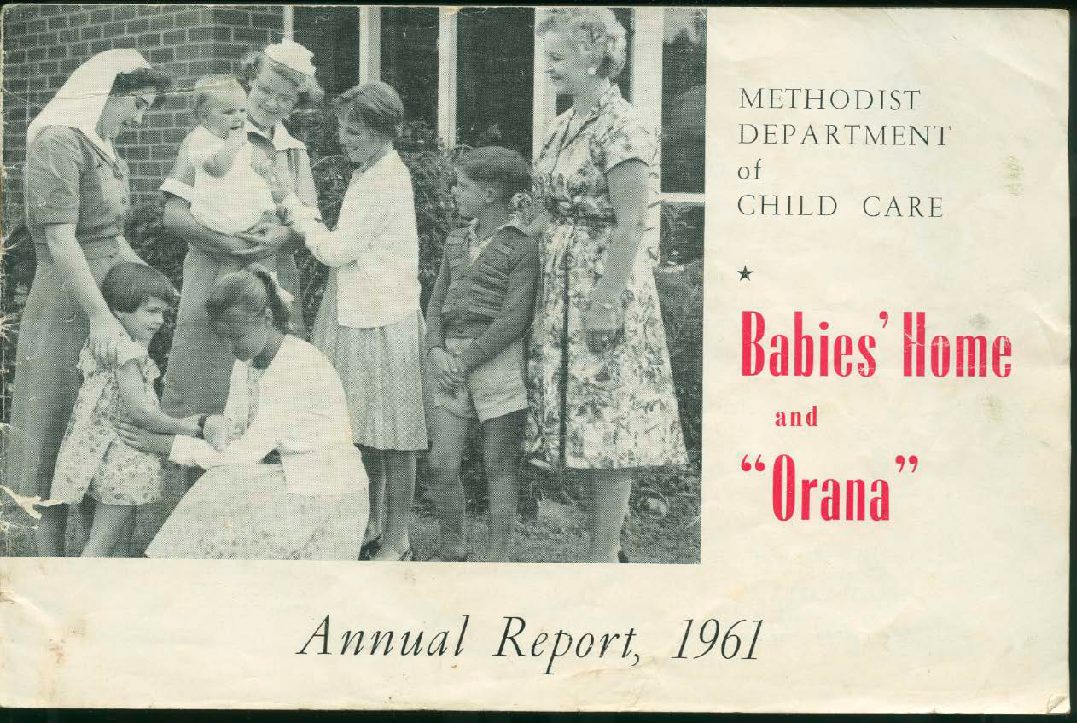 METHODIST
DEPARTMENT
of
CHILD CARE

★

Babies' Home

and

"Orana"

Annual Report, 1961